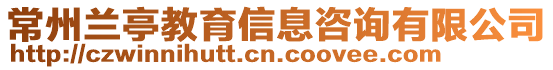 常州兰亭教育信息咨询有限公司
http://czwinnihutt.cn.coovee.com